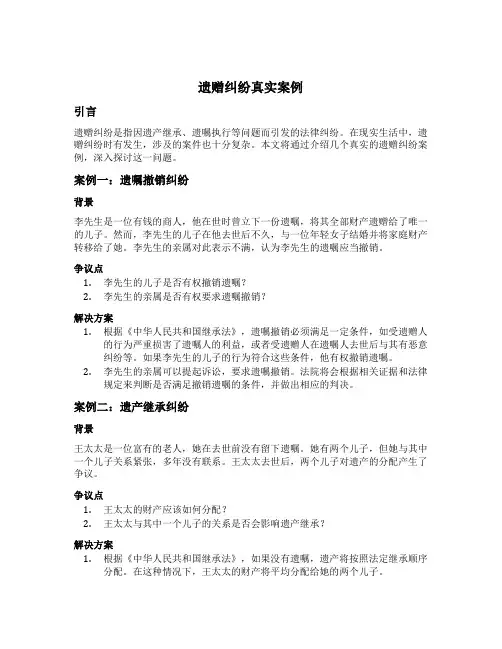 遗赠纠纷真实案例

引言

遗赠纠纷是指因遗产继承、遗嘱执行等问题而引发的法律纠纷。在现实生活中，遗赠纠纷时有发生，涉及的案件也十分复杂。本文将通过介绍几个真实的遗赠纠纷案例，深入探讨这一问题。

案例一：遗嘱撤销纠纷

背景

李先生是一位有钱的商人，他在世时曾立下一份遗嘱，将其全部财产遗赠给了唯一的儿子。然而，李先生的儿子在他去世后不久，与一位年轻女子结婚并将家庭财产转移给了她。李先生的亲属对此表示不满，认为李先生的遗嘱应当撤销。

争议点

1. 李先生的儿子是否有权撤销遗嘱？
2. 李先生的亲属是否有权要求遗嘱撤销？

解决方案

1. 根据《中华人民共和国继承法》，遗嘱撤销必须满足一定条件，如受遗赠人的行为严重损害了遗嘱人的利益，或者受遗赠人在遗嘱人去世后与其有恶意纠纷等。如果李先生的儿子的行为符合这些条件，他有权撤销遗嘱。
2. 李先生的亲属可以提起诉讼，要求遗嘱撤销。法院将会根据相关证据和法律规定来判断是否满足撤销遗嘱的条件，并做出相应的判决。

案例二：遗产继承纠纷

背景

王太太是一位富有的老人，她在去世前没有留下遗嘱。她有两个儿子，但她与其中一个儿子关系紧张，多年没有联系。王太太去世后，两个儿子对遗产的分配产生了争议。

争议点

1. 王太太的财产应该如何分配？
2. 王太太与其中一个儿子的关系是否会影响遗产继承？

解决方案

1. 根据《中华人民共和国继承法》，如果没有遗嘱，遗产将按照法定继承顺序分配。在这种情况下，王太太的财产将平均分配给她的两个儿子。